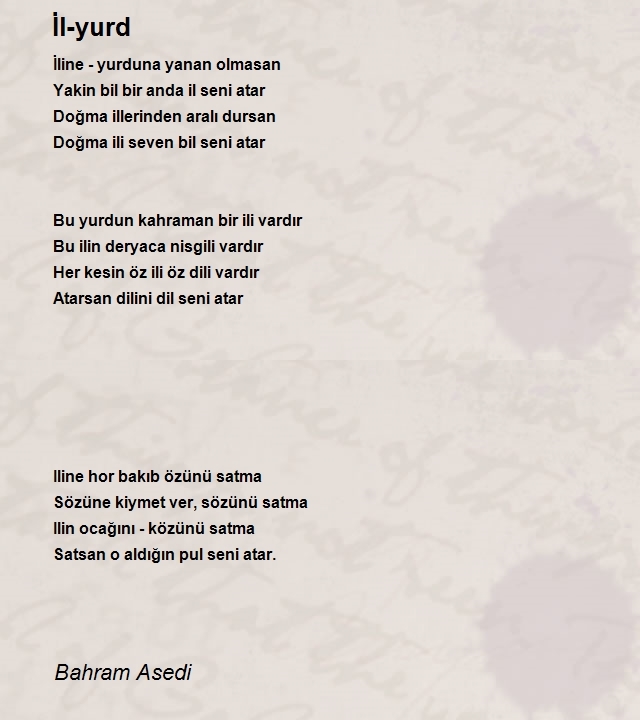 İl-yurd

İline - yurduna yanan olmasan
Yakin bil bir anda il seni atar
Doğma illerinden aralı dursan
Doğma ili seven bil seni atar

Bu yurdun kahraman bir ili vardır
Bu ilin deryaca nisgili vardır
Her kesin öz ili öz dili vardır
Atarsan dilini dil seni atar

Iline hor bakıb özünü satma
Sözüne kiymet ver, sözünü satma
Ilin ocağını - közünü satma
Satsan o aldığın pul seni atar.

Bahram Asedi